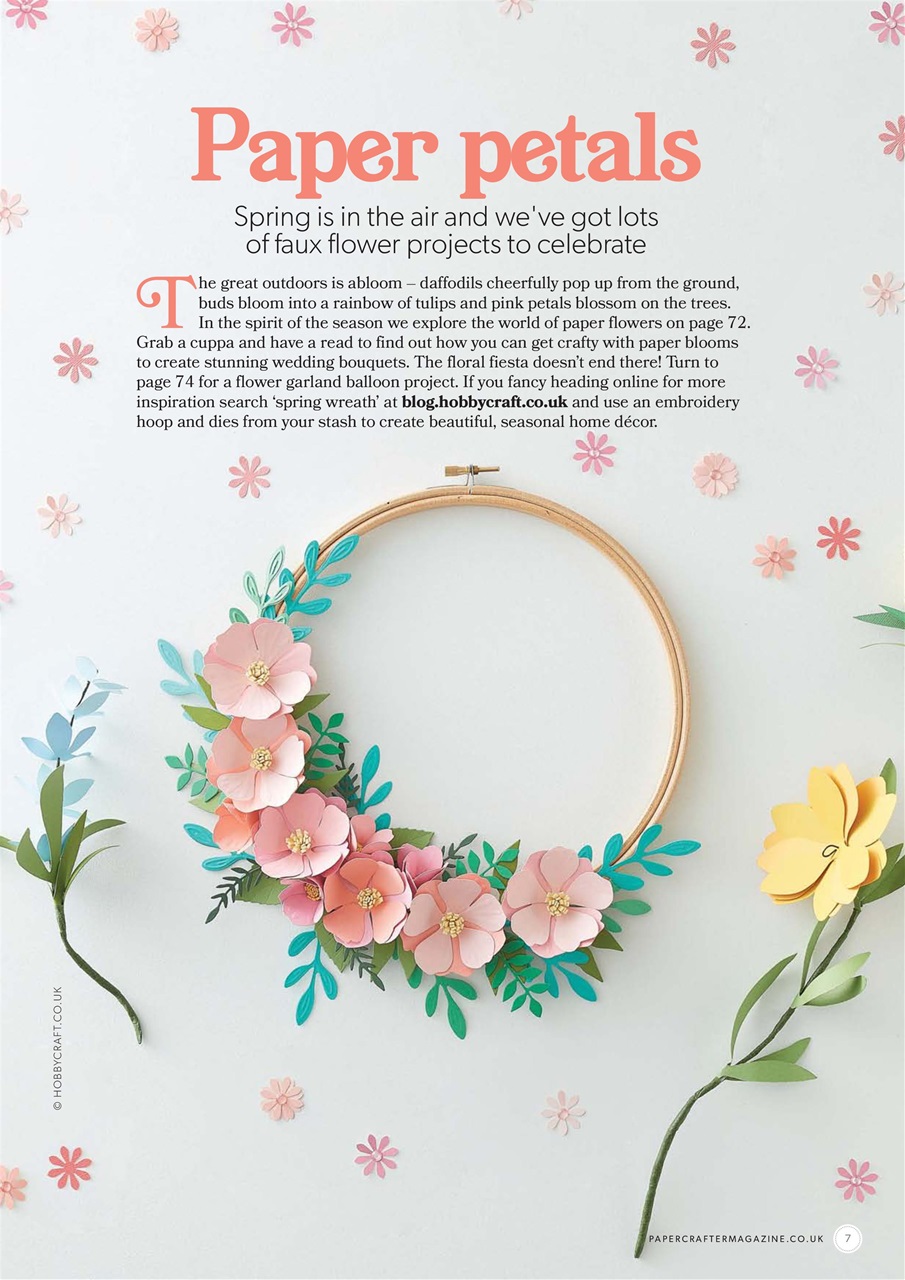 Paper petals

Spring is in the air and we've got lots of faux flower projects to celebrate

The great outdoors is abloom – daffodils cheerfully pop up from the ground, buds bloom into a rainbow of tulips and pink petals blossom on the trees. In the spirit of the season we explore the world of paper flowers on page 72. Grab a cuppa and have a read to find out how you can get crafty with paper blooms to create stunning wedding bouquets. The floral fiesta doesn't end there! Turn to page 74 for a flower garland balloon project. If you fancy heading online for more inspiration search 'spring wreath' at blog.hobbycraft.co.uk and use an embroidery hoop and dies from your stash to create beautiful, seasonal home décor.

© HOBBYCRAFT.CO.UK

PAPERCRAFTERMAGAZINE.CO.UK 7